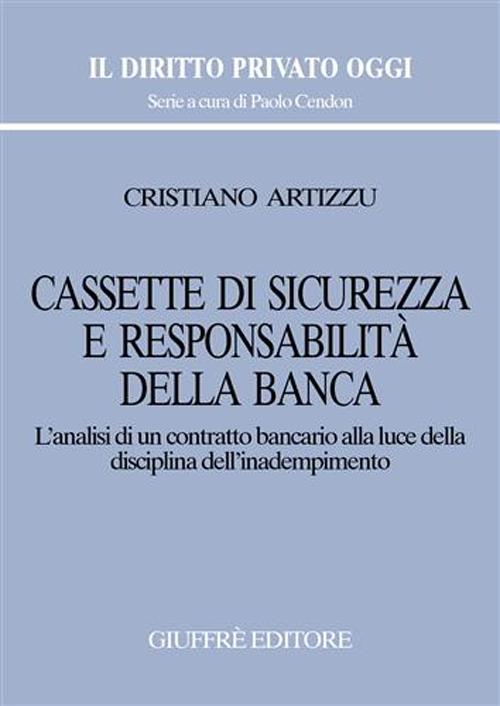 IL DIRITTO PRIVATO OGGI
Serie a cura di Paolo Cendon

CRISTIANO ARTIZZU

CASSETTE DI SICUREZZA E RESPONSABILITÀ DELLA BANCA

L'analisi di un contratto bancario alla luce della disciplina dell'inadempimento

GIUFFRÈ EDITORE